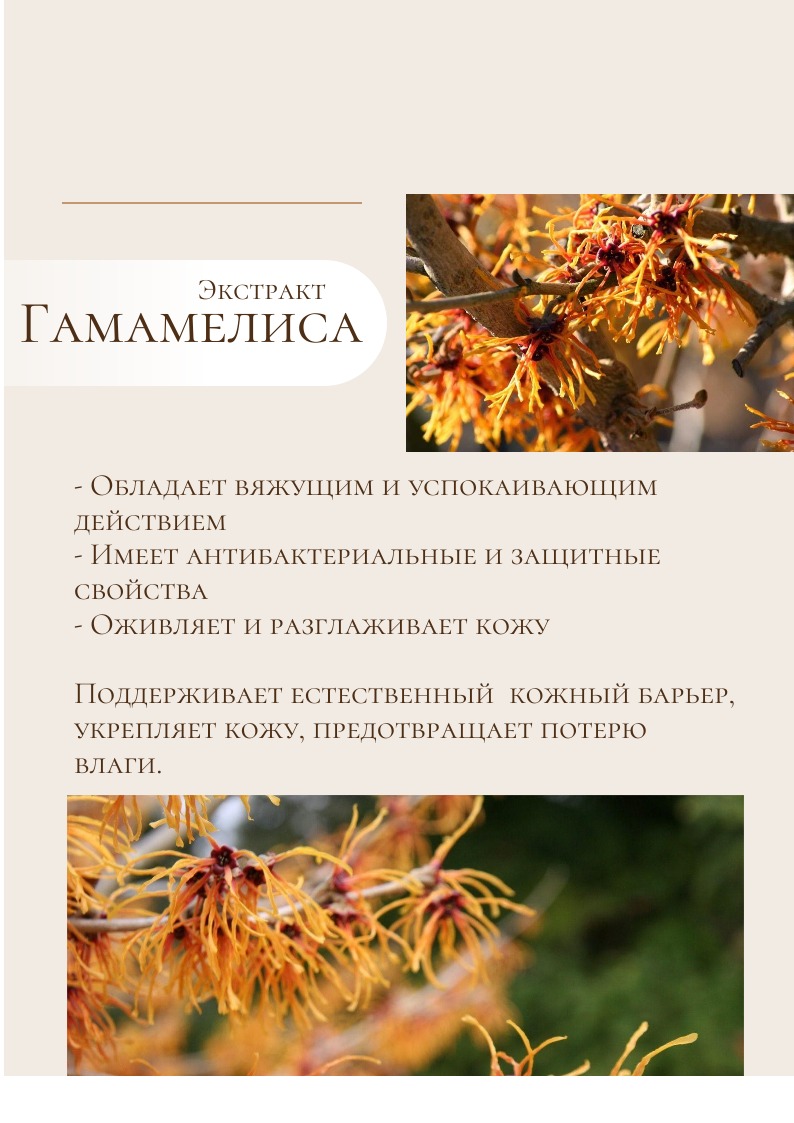 Экстракт
Гамамелиса

- Обладает вяжущим и успокаивающим действием
- Имеет антибактериальные и защитные свойства
- Оживляет и разглаживает кожу

Поддерживает естественный кожный барьер, укрепляет кожу, предотвращает потерю влаги.